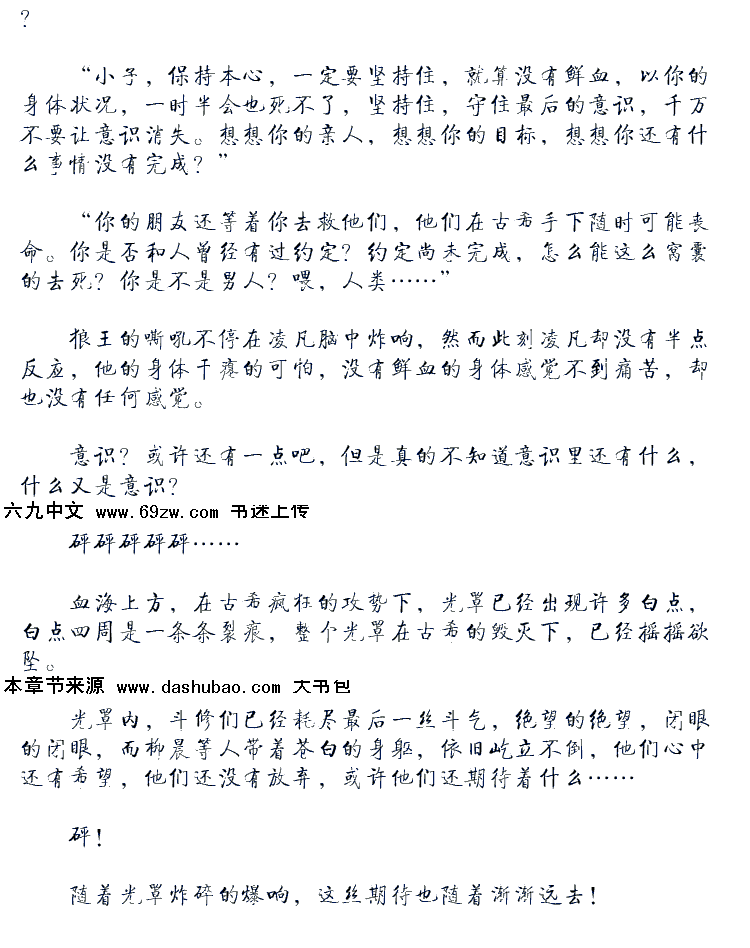 ?

“小子，保持本心，一定要坚持住，就算没有鲜血，以你的身体状况，一时半会也死不了，坚持住，守住最后的意识，千万不要让意识消失。想想你的亲人，想想你的目标，想想你还有什么事情没有完成？”

“你的朋友还等着你去救他们，他们在古希手下随时可能丧命。你是否和人曾经有过约定？约定尚未完成，怎么能这么窝囊的去死？你是不是男人？喂，人类……”

狼王的嘶吼不停在凌凡脑中炸响，然而此刻凌凡却没有半点反应，他的身体干瘪的可怕，没有鲜血的身体感觉不到痛苦，却也没有任何感觉。

意识？或许还有一点吧，但是真的不知道意识里还有什么，什么又是意识？

六九中文 www.69zw.com 书迷上传

砰砰砰砰砰……

血海上方，在古希疯狂的攻势下，光罩已经出现许多白点，白点四周是一条条裂痕，整个光罩在古希的毁灭下，已经摇摇欲坠。

本章节来源 www.dashubao.com 大书包

光罩内，斗修们已经耗尽最后一丝斗气，绝望的绝望，闭眼的闭眼，而柳晨等人带着苍白的身躯，依旧屹立不倒，他们心中还有希望，他们还没有放弃，或许他们还期待着什么……

砰！

随着光罩炸碎的爆响，这丝期待也随着渐渐远去！